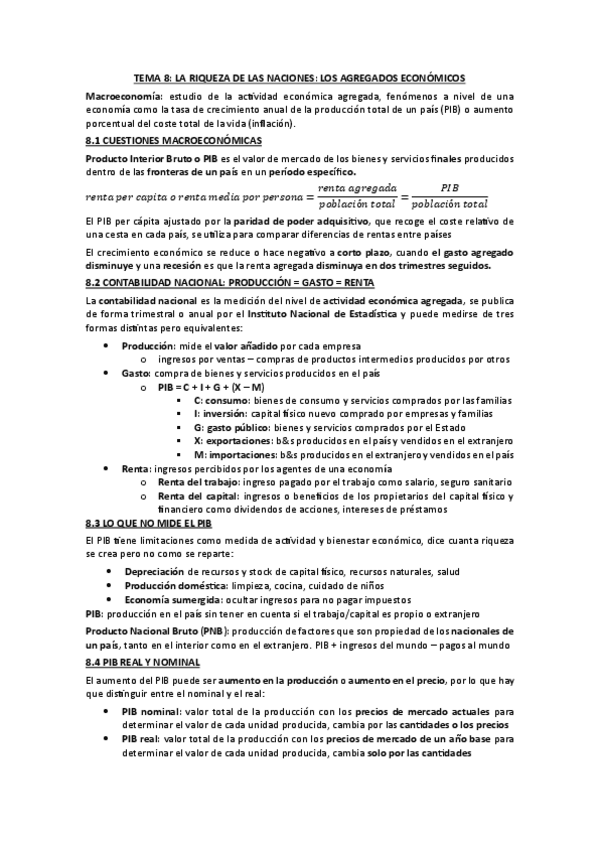 TEMA 8: LA RIQUEZA DE LAS NACIONES: LOS AGREGADOS ECONÓMICOS

Macroeconomía: estudio de la actividad económica agregada, fenómenos a nivel de una economía como la tasa de crecimiento anual de la producción total de un país (PIB) o aumento porcentual del coste total de la vida (inflación).

8.1 CUESTIONES MACROECONÓMICAS

Producto Interior Bruto o PIB es el valor de mercado de los bienes y servicios finales producidos dentro de las fronteras de un país en un período específico.

$renta\ per\ capita\ o\ renta\ media\ por\ persona = \frac{renta\ agregada}{población\ total} = \frac{PIB}{población\ total}$

El PIB per cápita ajustado por la paridad de poder adquisitivo, que recoge el coste relativo de una cesta en cada país, se utiliza para comparar diferencias de rentas entre países

El crecimiento económico se reduce o hace negativo a corto plazo, cuando el gasto agregado disminuye y una recesión es que la renta agregada disminuya en dos trimestres seguidos.

8.2 CONTABILIDAD NACIONAL: PRODUCCIÓN = GASTO = RENTA

La contabilidad nacional es la medición del nivel de actividad económica agregada, se publica de forma trimestral o anual por el Instituto Nacional de Estadística y puede medirse de tres formas distintas pero equivalentes:

• Producción: mide el valor añadido por cada empresa
 o ingresos por ventas – compras de productos intermedios producidos por otros
• Gasto: compra de bienes y servicios producidos en el país
 o PIB = C + I + G + (X – M)
  ▪ C: consumo: bienes de consumo y servicios comprados por las familias
  ▪ I: inversión: capital físico nuevo comprado por empresas y familias
  ▪ G: gasto público: bienes y servicios comprados por el Estado
  ▪ X: exportaciones: b&s producidos en el país y vendidos en el extranjero
  ▪ M: importaciones: b&s producidos en el extranjero y vendidos en el país
• Renta: ingresos percibidos por los agentes de una economía
 o Renta del trabajo: ingreso pagado por el trabajo como salario, seguro sanitario
 o Renta del capital: ingresos o beneficios de los propietarios del capital físico y financiero como dividendos de acciones, intereses de préstamos

8.3 LO QUE NO MIDE EL PIB

El PIB tiene limitaciones como medida de actividad y bienestar económico, dice cuanta riqueza se crea pero no como se reparte:

• Depreciación de recursos y stock de capital físico, recursos naturales, salud
• Producción doméstica: limpieza, cocina, cuidado de niños
• Economía sumergida: ocultar ingresos para no pagar impuestos

PIB: producción en el país sin tener en cuenta si el trabajo/capital es propio o extranjero

Producto Nacional Bruto (PNB): producción de factores que son propiedad de los nacionales de un país, tanto en el interior como en el extranjero. PIB + ingresos del mundo – pagos al mundo

8.4 PIB REAL Y NOMINAL

El aumento del PIB puede ser aumento en la producción o aumento en el precio, por lo que hay que distinguir entre el nominal y el real:

• PIB nominal: valor total de la producción con los precios de mercado actuales para determinar el valor de cada unidad producida, cambia por las cantidades o los precios
• PIB real: valor total de la producción con los precios de mercado de un año base para determinar el valor de cada unidad producida, cambia solo por las cantidades